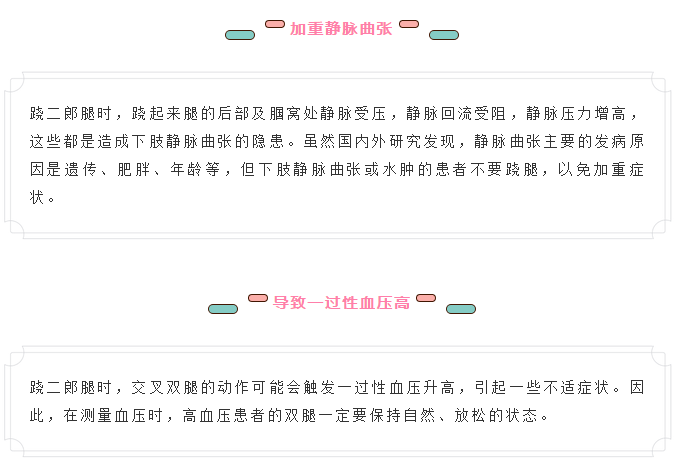 加重静脉曲张

跷二郎腿时，跷起来腿的后部及腘窝处静脉受压，静脉回流受阻，静脉压力增高，这些都是造成下肢静脉曲张的隐患。虽然国内外研究发现，静脉曲张主要的发病原因是遗传、肥胖、年龄等，但下肢静脉曲张或水肿的患者不要跷腿，以免加重症状。

导致一过性血压高

跷二郎腿时，交叉双腿的动作可能会触发一过性血压升高，引起一些不适症状。因此，在测量血压时，高血压患者的双腿一定要保持自然、放松的状态。